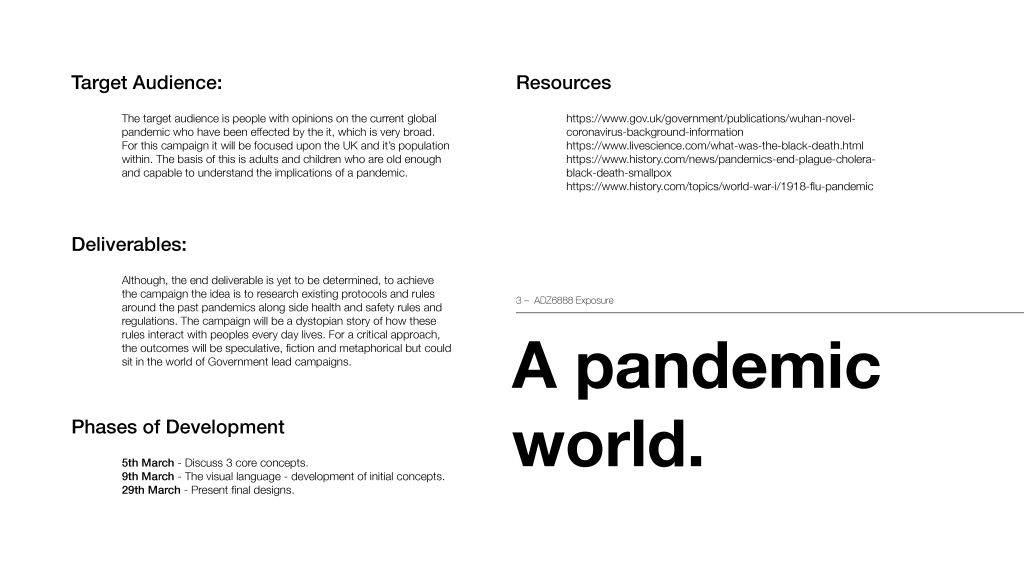 Target Audience:

The target audience is people with opinions on the current global pandemic who have been effected by the it, which is very broad. For this campaign it will be focused upon the UK and it's population within. The basis of this is adults and children who are old enough and capable to understand the implications of a pandemic.

Deliverables:

Although, the end deliverable is yet to be determined, to achieve the campaign the idea is to research existing protocols and rules around the past pandemics along side health and safety rules and regulations. The campaign will be a dystopian story of how these rules interact with peoples every day lives. For a critical approach, the outcomes will be speculative, fiction and metaphorical but could sit in the world of Government lead campaigns.

Phases of Development

5th March - Discuss 3 core concepts.
9th March - The visual language - development of initial concepts.
29th March - Present final designs.

Resources

https://www.gov.uk/government/publications/wuhan-novel-coronavirus-background-information
https://www.livescience.com/what-was-the-black-death.html
https://www.history.com/news/pandemics-end-plague-cholera-black-death-smallpox
https://www.history.com/topics/world-war-i/1918-flu-pandemic

3 – ADZ6888 Exposure

A pandemic world.